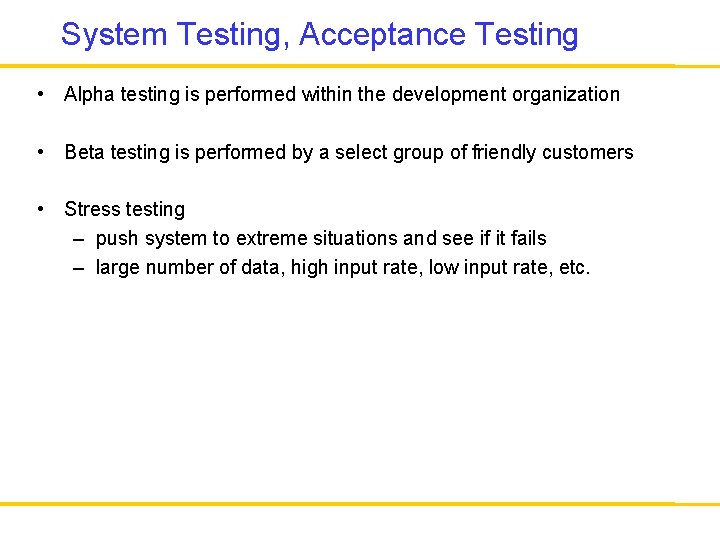 System Testing, Acceptance Testing

• Alpha testing is performed within the development organization

• Beta testing is performed by a select group of friendly customers

• Stress testing
  – push system to extreme situations and see if it fails
  – large number of data, high input rate, low input rate, etc.